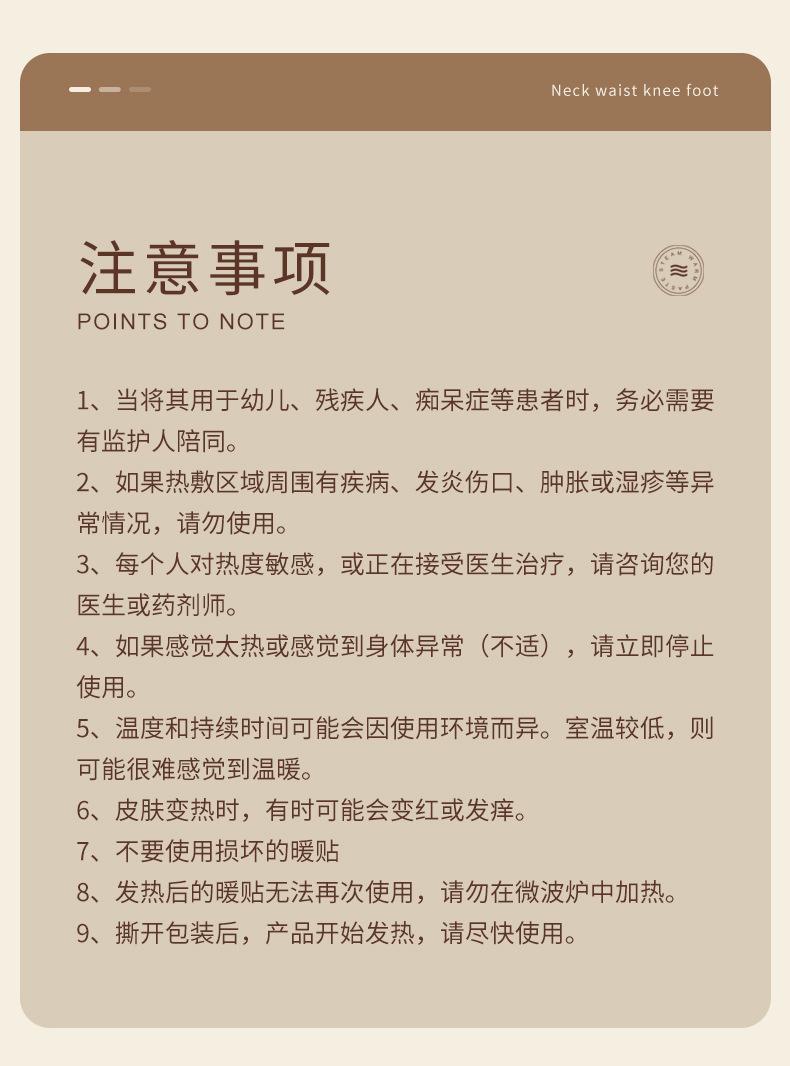 Neck waist knee foot

注意事项
POINTS TO NOTE

STEAM WARM PASTE

1、当将其用于幼儿、残疾人、痴呆症等患者时，务必需要有监护人陪同。
2、如果热敷区域周围有疾病、发炎伤口、肿胀或湿疹等异常情况，请勿使用。
3、每个人对热度敏感，或正在接受医生治疗，请咨询您的医生或药剂师。
4、如果感觉太热或感觉到身体异常（不适），请立即停止使用。
5、温度和持续时间可能会因使用环境而异。室温较低，则可能很难感觉到温暖。
6、皮肤变热时，有时可能会变红或发痒。
7、不要使用损坏的暖贴
8、发热后的暖贴无法再次使用，请勿在微波炉中加热。
9、撕开包装后，产品开始发热，请尽快使用。